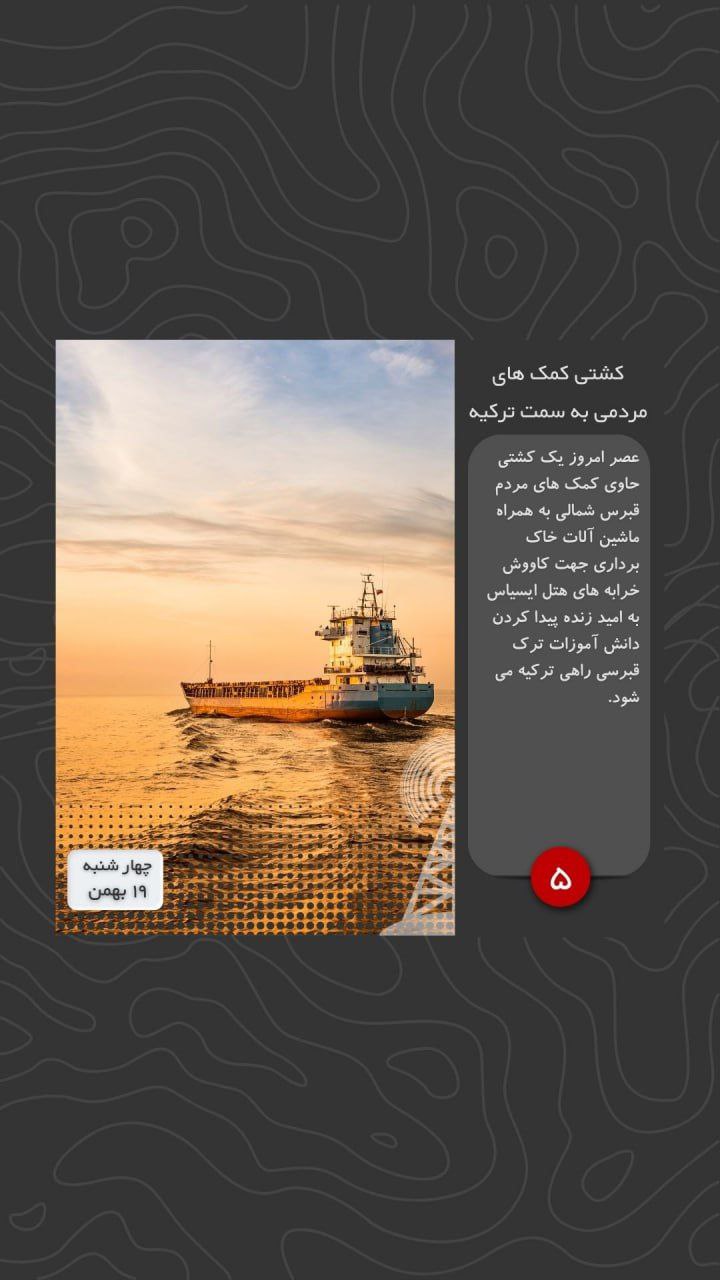 کشتی کمک های مردمی به سمت ترکیه

عصر امروز یک کشتی حاوی کمک های مردم قبرس شمالی به همراه ماشین آلات خاک برداری جهت کاووش خرابه های هتل ایسیاس به امید زنده پیدا کردن دانش آموزات ترک قبرسی راهی ترکیه می شود.

۵

چهار شنبه
۱۹ بهمن